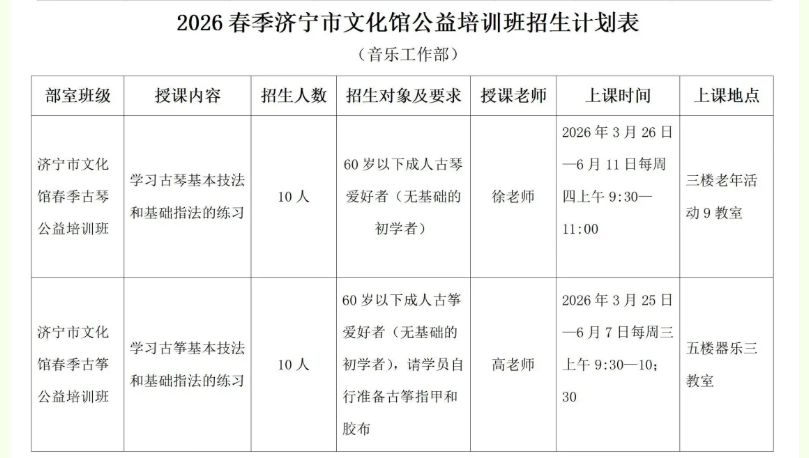 2026春季济宁市文化馆公益培训班招生计划表

（音乐工作部）

| 部室班级 | 授课内容 | 招生人数 | 招生对象及要求 | 授课老师 | 上课时间 | 上课地点 |
|---|---|---|---|---|---|---|
| 济宁市文化馆春季古琴公益培训班 | 学习古琴基本技法和基础指法的练习 | 10人 | 60岁以下成人古琴爱好者（无基础的初学者） | 徐老师 | 2026年3月26日—6月11日每周四上午9:30—11:00 | 三楼老年活动9教室 |
| 济宁市文化馆春季古筝公益培训班 | 学习古筝基本技法和基础指法的练习 | 10人 | 60岁以下成人古筝爱好者（无基础的初学者），请学员自行准备古筝指甲和胶布 | 高老师 | 2026年3月25日—6月7日每周三上午9:30—10;30 | 五楼器乐三教室 |